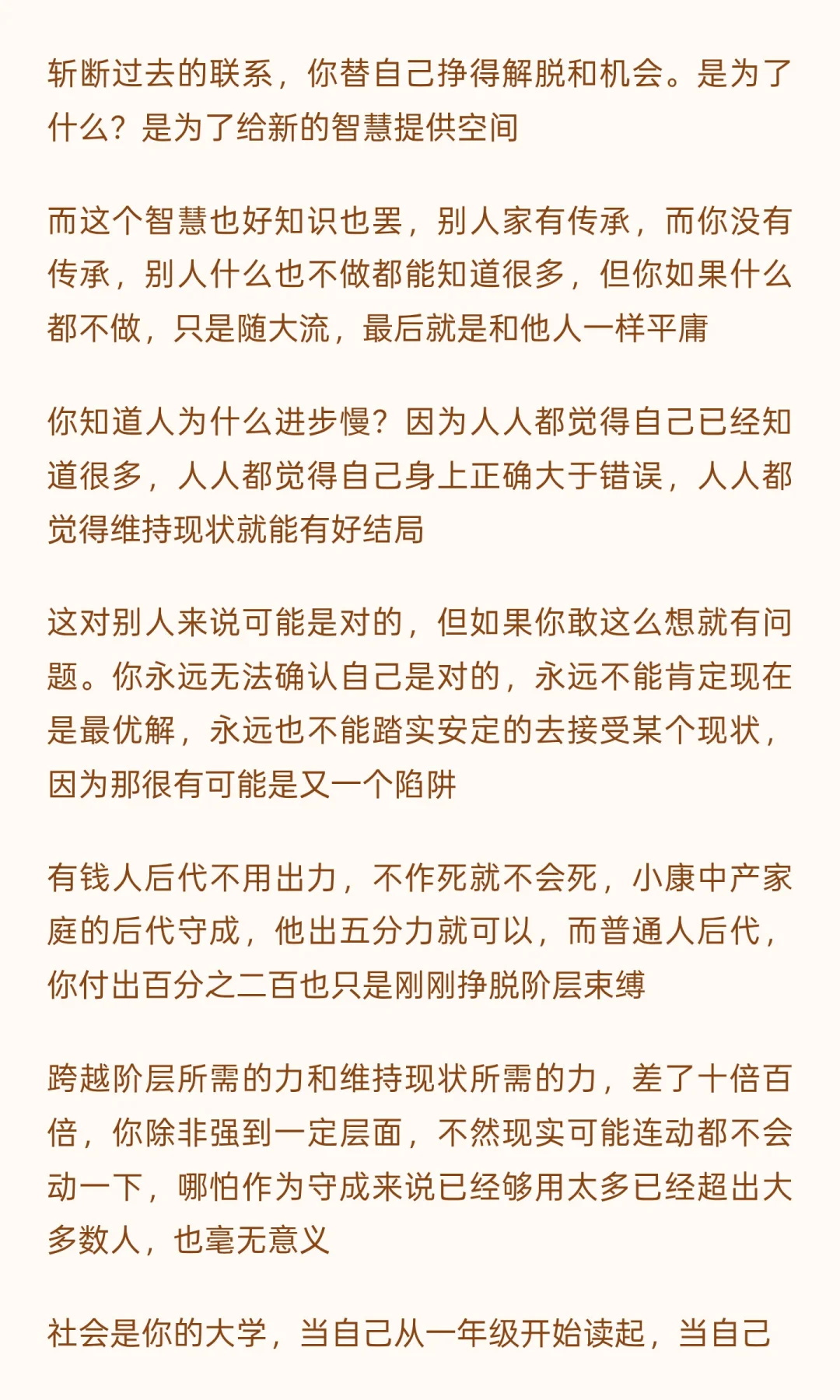 斩断过去的联系，你替自己挣得解脱和机会。是为了什么？是为了给新的智慧提供空间

而这个智慧也好知识也罢，别人家有传承，而你没有传承，别人什么也不做都能知道很多，但你如果什么都不做，只是随大流，最后就是和他人一样平庸

你知道人为什么进步慢？因为人人都觉得自己已经知道很多，人人都觉得自己身上正确大于错误，人人都觉得维持现状就能有好结局

这对别人来说可能是对的，但如果你敢这么想就有问题。你永远无法确认自己是对的，永远不能肯定现在是最优解，永远也不能踏实安定的去接受某个现状，因为那很有可能是又一个陷阱

有钱人后代不用出力，不作死就不会死，小康中产家庭的后代守成，他出五分力就可以，而普通人后代，你付出百分之二百也只是刚刚挣脱阶层束缚

跨越阶层所需的力和维持现状所需的力，差了十倍百倍，你除非强到一定层面，不然现实可能连动都不会动一下，哪怕作为守成来说已经够用太多已经超出大多数人，也毫无意义

社会是你的大学，当自己从一年级开始读起，当自己